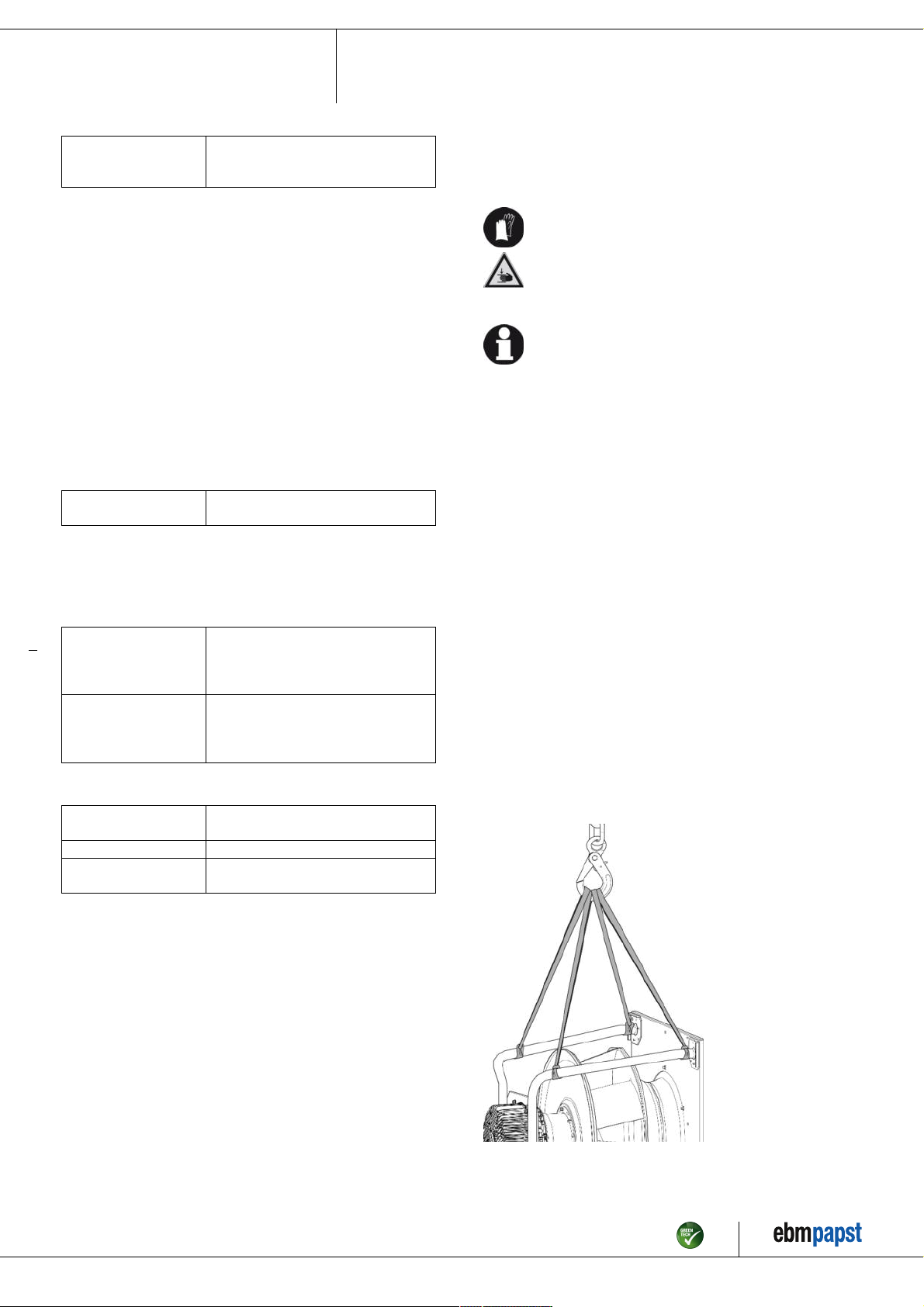 GREEN TECH

ebmpapst